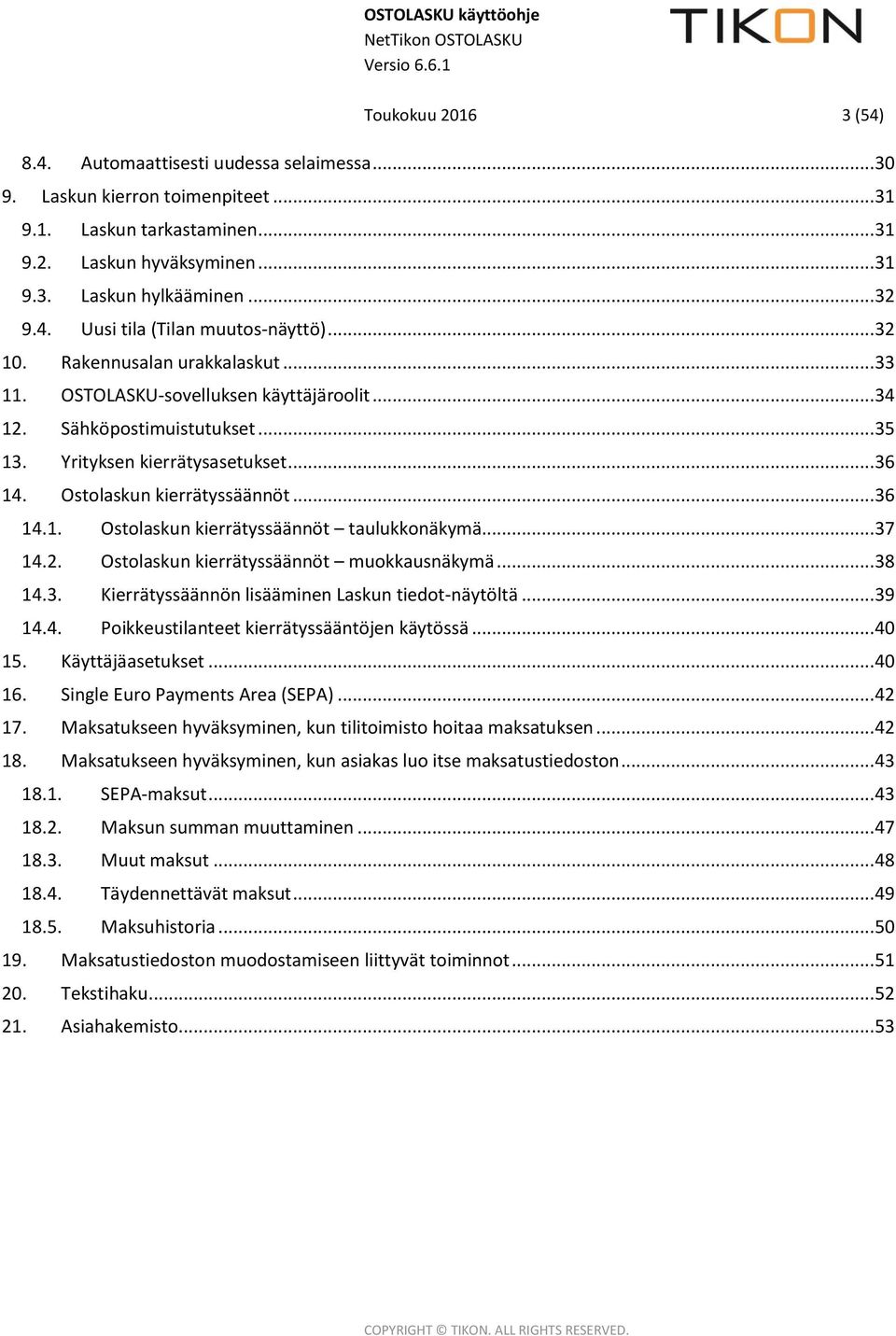 OSTOLASKU käyttöohje
NetTikon OSTOLASKU
Versio 6.6.1

TIKON

Toukokuu 2016 3 (54)

8.4. Automaattisesti uudessa selaimessa ...30
9. Laskun kierron toimenpiteet ...31
9.1. Laskun tarkastaminen ...31
9.2. Laskun hyväksyminen ...31
9.3. Laskun hylkääminen ...32
9.4. Uusi tila (Tilan muutos-näyttö) ...32
10. Rakennusalan urakkalaskut ...33
11. OSTOLASKU-sovelluksen käyttäjäroolit ...34
12. Sähköpostimuistutukset ...35
13. Yrityksen kierrätysasetukset ...36
14. Ostolaskun kierrätyssäännöt ...36
14.1. Ostolaskun kierrätyssäännöt – taulukkonäkymä ...37
14.2. Ostolaskun kierrätyssäännöt – muokkausnäkymä ...38
14.3. Kierrätyssäännön lisääminen Laskun tiedot-näytöltä ...39
14.4. Poikkeustilanteet kierrätyssääntöjen käytössä ...40
15. Käyttäjäasetukset ...40
16. Single Euro Payments Area (SEPA) ...42
17. Maksatukseen hyväksyminen, kun tilitoimisto hoitaa maksatuksen ...42
18. Maksatukseen hyväksyminen, kun asiakas luo itse maksatustiedoston ...43
18.1. SEPA-maksut ...43
18.2. Maksun summan muuttaminen ...47
18.3. Muut maksut ...48
18.4. Täydennettävät maksut ...49
18.5. Maksuhistoria ...50
19. Maksatustiedoston muodostamiseen liittyvät toiminnot ...51
20. Tekstihaku ...52
21. Asiahakemisto ...53

COPYRIGHT © TIKON. ALL RIGHTS RESERVED.